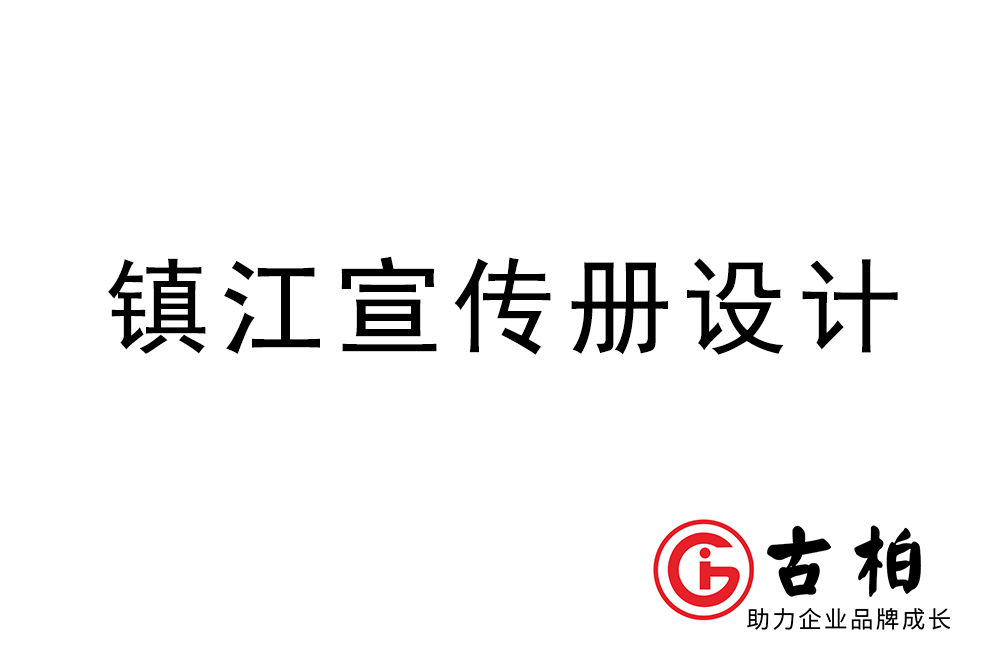 镇江宣传册设计

古柏
助力企业品牌成长